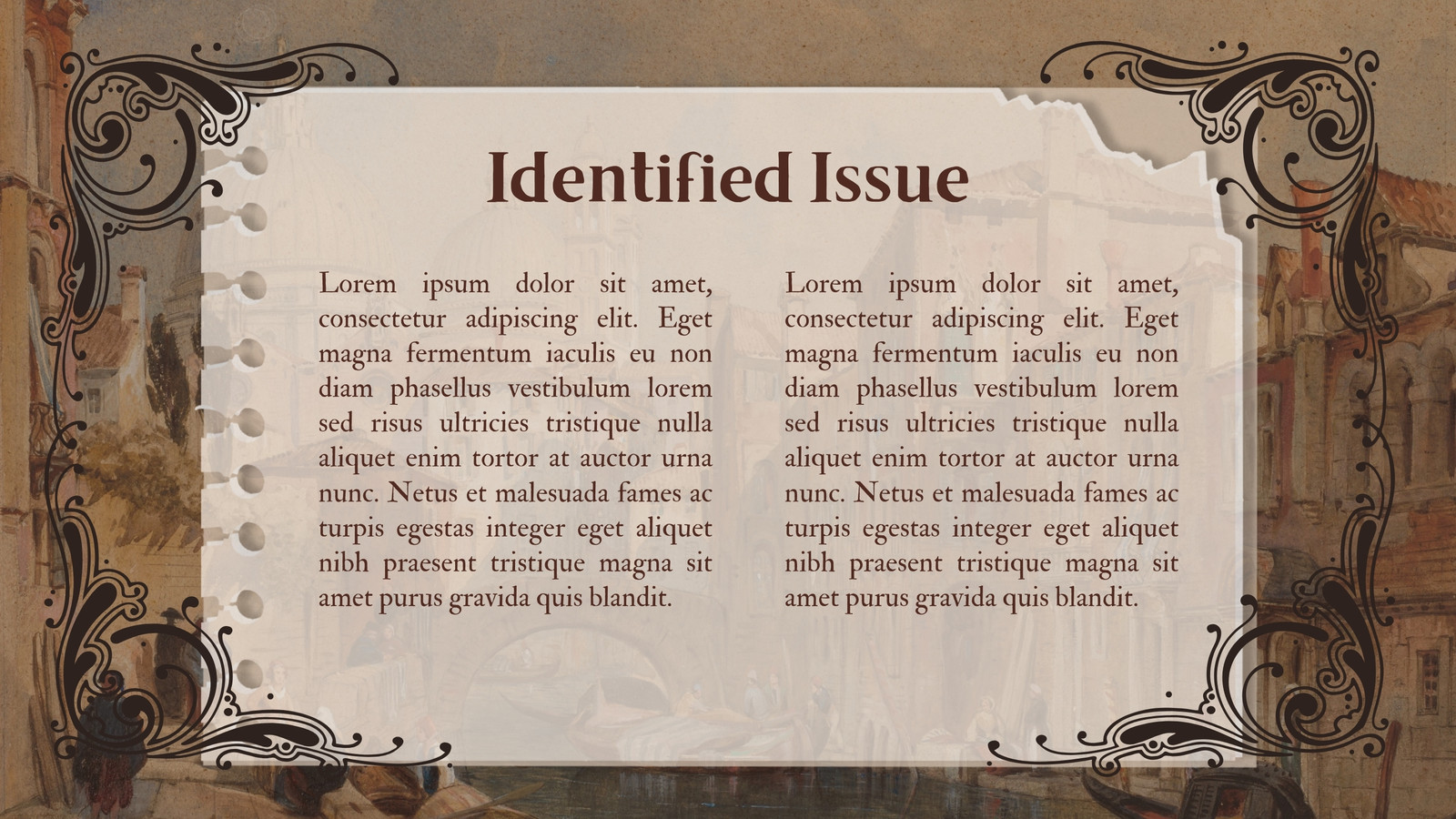 Identified Issue

Lorem ipsum dolor sit amet, consectetur adipiscing elit. Eget magna fermentum iaculis eu non diam phasellus vestibulum lorem sed risus ultricies tristique nulla aliquet enim tortor at auctor urna nunc. Netus et malesuada fames ac turpis egestas integer eget aliquet nibh praesent tristique magna sit amet purus gravida quis blandit.

Lorem ipsum dolor sit amet, consectetur adipiscing elit. Eget magna fermentum iaculis eu non diam phasellus vestibulum lorem sed risus ultricies tristique nulla aliquet enim tortor at auctor urna nunc. Netus et malesuada fames ac turpis egestas integer eget aliquet nibh praesent tristique magna sit amet purus gravida quis blandit.